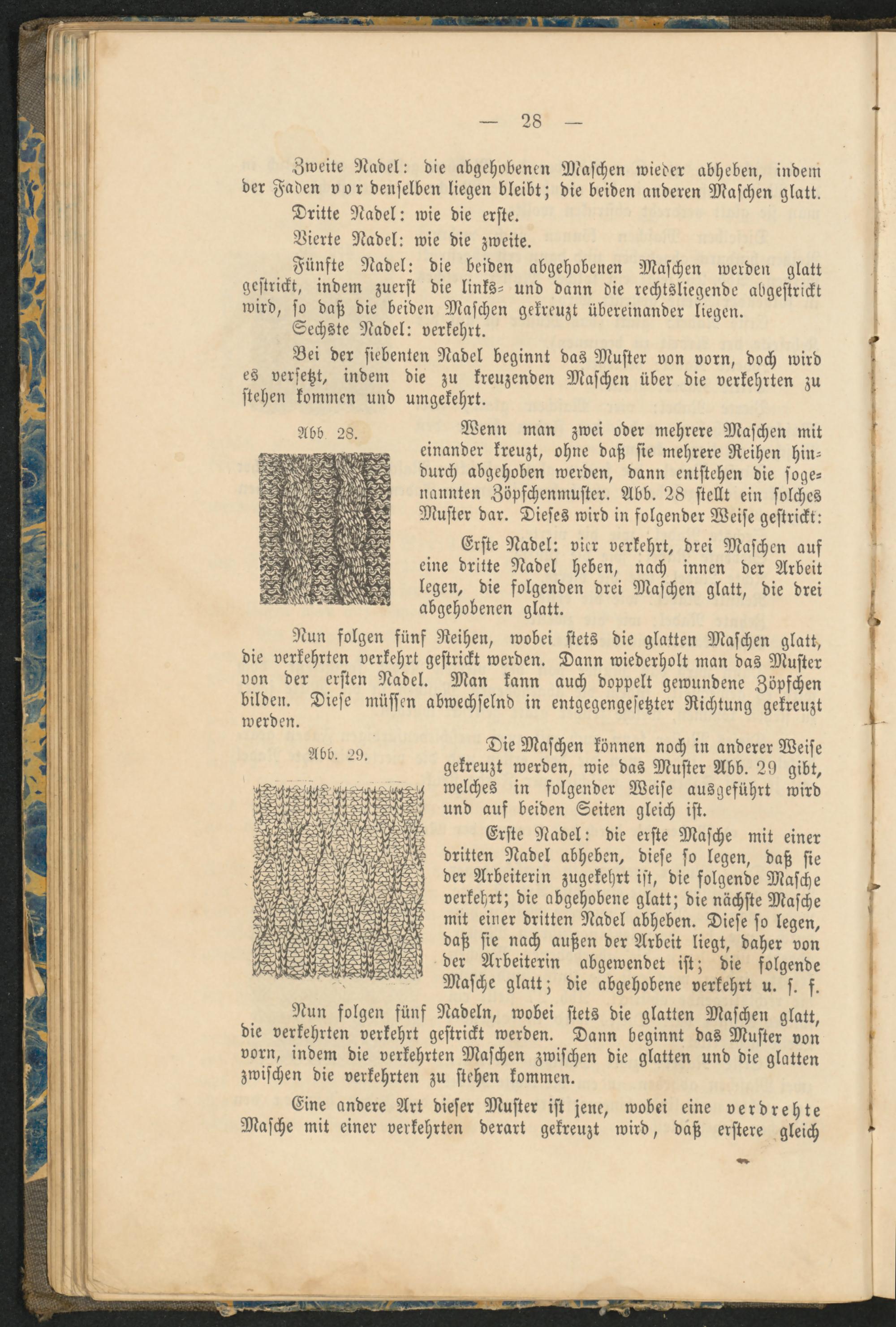 — 28 —

Zweite Nadel: die abgehobenen Maschen wieder abheben, indem der Faden vor denselben liegen bleibt; die beiden anderen Maschen glatt.

Dritte Nadel: wie die erste.

Vierte Nadel: wie die zweite.

Fünfte Nadel: die beiden abgehobenen Maschen werden glatt gestrickt, indem zuerst die links- und dann die rechtsliegende abgestrickt wird, so daß die beiden Maschen gekreuzt übereinander liegen.

Sechste Nadel: verkehrt.

Bei der siebenten Nadel beginnt das Muster von vorn, doch wird es versetzt, indem die zu kreuzenden Maschen über die verkehrten zu stehen kommen und umgekehrt.

Abb. 28.

Wenn man zwei oder mehrere Maschen mit einander kreuzt, ohne daß sie mehrere Reihen hindurch abgehoben werden, dann entstehen die sogenannten Zöpfchenmuster. Abb. 28 stellt ein solches Muster dar. Dieses wird in folgender Weise gestrickt:

Erste Nadel: vier verkehrt, drei Maschen auf eine dritte Nadel heben, nach innen der Arbeit legen, die folgenden drei Maschen glatt, die drei abgehobenen glatt.

Nun folgen fünf Reihen, wobei stets die glatten Maschen glatt, die verkehrten verkehrt gestrickt werden. Dann wiederholt man das Muster von der ersten Nadel. Man kann auch doppelt gewundene Zöpfchen bilden. Diese müssen abwechselnd in entgegengesetzter Richtung gekreuzt werden.

Abb. 29.

Die Maschen können noch in anderer Weise gekreuzt werden, wie das Muster Abb. 29 gibt, welches in folgender Weise ausgeführt wird und auf beiden Seiten gleich ist.

Erste Nadel: die erste Masche mit einer dritten Nadel abheben, diese so legen, daß sie der Arbeiterin zugekehrt ist, die folgende Masche verkehrt; die abgehobene glatt; die nächste Masche mit einer dritten Nadel abheben. Diese so legen, daß sie nach außen der Arbeit liegt, daher von der Arbeiterin abgewendet ist; die folgende Masche glatt; die abgehobene verkehrt u. s. f.

Nun folgen fünf Nadeln, wobei stets die glatten Maschen glatt, die verkehrten verkehrt gestrickt werden. Dann beginnt das Muster von vorn, indem die verkehrten Maschen zwischen die glatten und die glatten zwischen die verkehrten zu stehen kommen.

Eine andere Art dieser Muster ist jene, wobei eine verdrehte Masche mit einer verkehrten derart gekreuzt wird, daß erstere gleich